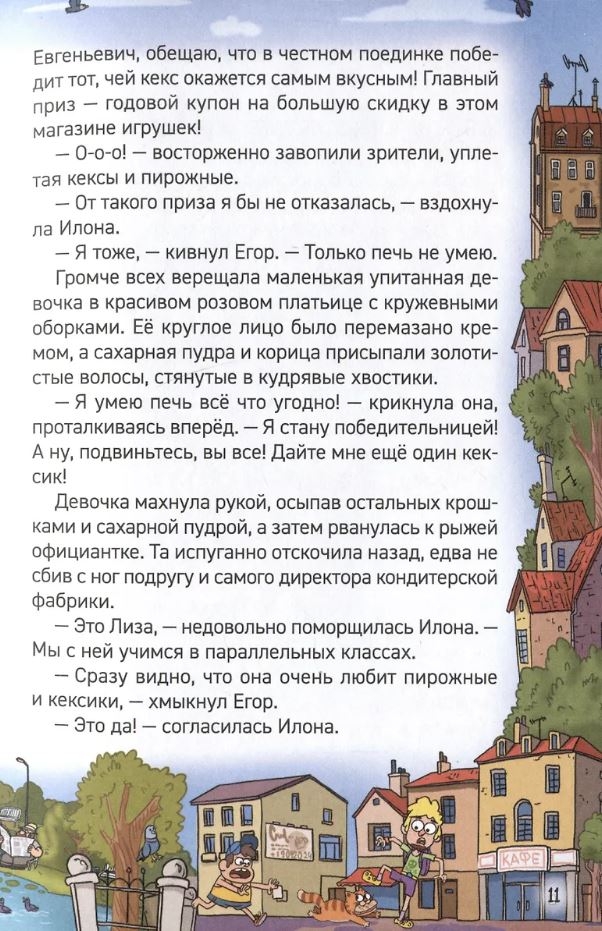 Евгеньевич, обещаю, что в честном поединке победит тот, чей кекс окажется самым вкусным! Главный приз — годовой купон на большую скидку в этом магазине игрушек!

— О-о-о! — восторженно завопили зрители, уплетая кексы и пирожные.

— От такого приза я бы не отказалась, — вздохнула Илона.

— Я тоже, — кивнул Егор. — Только печь не умею.

Громче всех верещала маленькая упитанная девочка в красивом розовом платьице с кружевными оборками. Её круглое лицо было перемазано кремом, а сахарная пудра и корица присыпали золотистые волосы, стянутые в кудрявые хвостики.

— Я умею печь всё что угодно! — крикнула она, проталкиваясь вперёд. — Я стану победительницей! А ну, подвиньтесь, вы все! Дайте мне ещё один кексик!

Девочка махнула рукой, осыпав остальных крошками и сахарной пудрой, а затем рванулась к рыжей официантке. Та испуганно отскочила назад, едва не сбив с ног подругу и самого директора кондитерской фабрики.

— Это Лиза, — недовольно поморщилась Илона. — Мы с ней учимся в параллельных классах.

— Сразу видно, что она очень любит пирожные и кексики, — хмыкнул Егор.

— Это да! — согласилась Илона.

КАФЕ

11